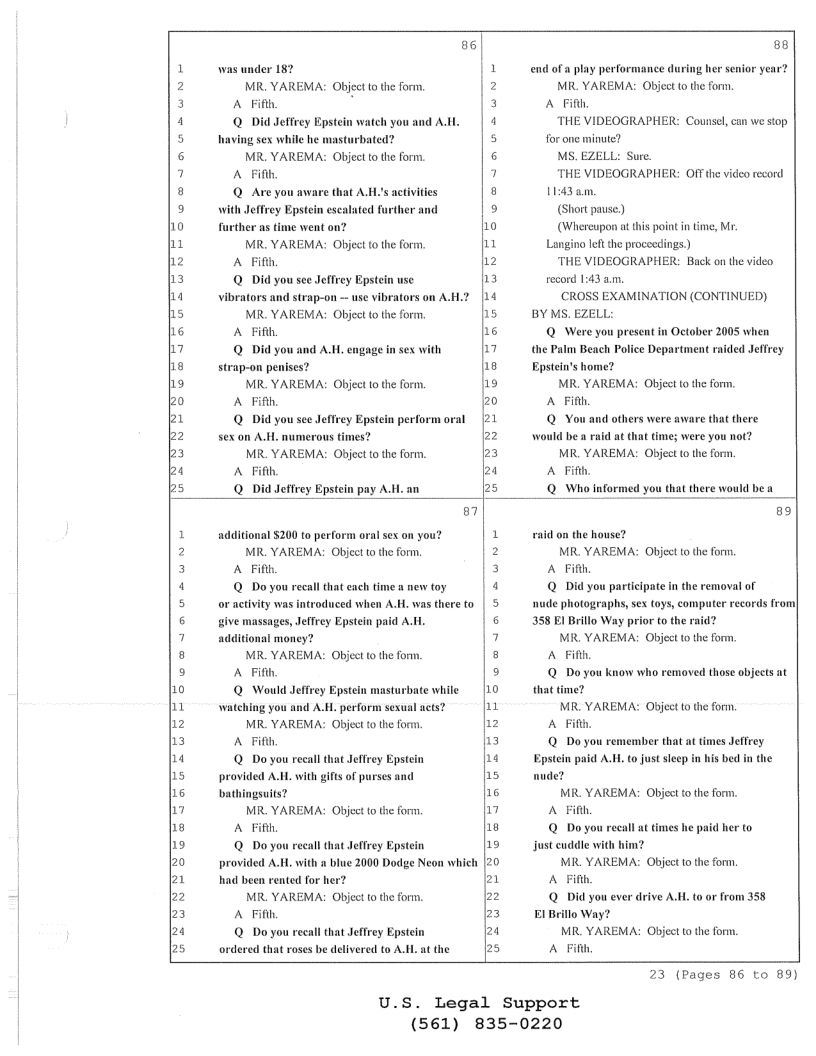 86

1 was under 18?
2 MR. YAREMA: Object to the form.
3 A Fifth.
4 Q Did Jeffrey Epstein watch you and A.H.
5 having sex while he masturbated?
6 MR. YAREMA: Object to the form.
7 A Fifth.
8 Q Are you aware that A.H.'s activities
9 with Jeffrey Epstein escalated further and
10 further as time went on?
11 MR. YAREMA: Object to the form.
12 A Fifth.
13 Q Did you see Jeffrey Epstein use
14 vibrators and strap-on -- use vibrators on A.H.?
15 MR. YAREMA: Object to the form.
16 A Fifth.
17 Q Did you and A.H. engage in sex with
18 strap-on penises?
19 MR. YAREMA: Object to the form.
20 A Fifth.
21 Q Did you see Jeffrey Epstein perform oral
22 sex on A.H. numerous times?
23 MR. YAREMA: Object to the form.
24 A Fifth.
25 Q Did Jeffrey Epstein pay A.H. an

87

1 additional $200 to perform oral sex on you?
2 MR. YAREMA: Object to the form.
3 A Fifth.
4 Q Do you recall that each time a new toy
5 or activity was introduced when A.H. was there to
6 give massages, Jeffrey Epstein paid A.H.
7 additional money?
8 MR. YAREMA: Object to the form.
9 A Fifth.
10 Q Would Jeffrey Epstein masturbate while
11 watching you and A.H. perform sexual acts?
12 MR. YAREMA: Object to the form.
13 A Fifth.
14 Q Do you recall that Jeffrey Epstein
15 provided A.H. with gifts of purses and
16 bathingsuits?
17 MR. YAREMA: Object to the form.
18 A Fifth.
19 Q Do you recall that Jeffrey Epstein
20 provided A.H. with a blue 2000 Dodge Neon which
21 had been rented for her?
22 MR. YAREMA: Object to the form.
23 A Fifth.
24 Q Do you recall that Jeffrey Epstein
25 ordered that roses be delivered to A.H. at the

88

1 end of a play performance during her senior year?
2 MR. YAREMA: Object to the form.
3 A Fifth.
4 THE VIDEOGRAPHER: Counsel, can we stop
5 for one minute?
6 MS. EZELL: Sure.
7 THE VIDEOGRAPHER: Off the video record
8 11:43 a.m.
9 (Short pause.)
10 (Whereupon at this point in time, Mr.
11 Langino left the proceedings.)
12 THE VIDEOGRAPHER: Back on the video
13 record 1:43 a.m.
14 CROSS EXAMINATION (CONTINUED)
15 BY MS. EZELL:
16 Q Were you present in October 2005 when
17 the Palm Beach Police Department raided Jeffrey
18 Epstein's home?
19 MR. YAREMA: Object to the form.
20 A Fifth.
21 Q You and others were aware that there
22 would be a raid at that time; were you not?
23 MR. YAREMA: Object to the form.
24 A Fifth.
25 Q Who informed you that there would be a

89

1 raid on the house?
2 MR. YAREMA: Object to the form.
3 A Fifth.
4 Q Did you participate in the removal of
5 nude photographs, sex toys, computer records from
6 358 El Brillo Way prior to the raid?
7 MR. YAREMA: Object to the form.
8 A Fifth.
9 Q Do you know who removed those objects at
10 that time?
11 MR. YAREMA: Object to the form.
12 A Fifth.
13 Q Do you remember that at times Jeffrey
14 Epstein paid A.H. to just sleep in his bed in the
15 nude?
16 MR. YAREMA: Object to the form.
17 A Fifth.
18 Q Do you recall at times he paid her to
19 just cuddle with him?
20 MR. YAREMA: Object to the form.
21 A Fifth.
22 Q Did you ever drive A.H. to or from 358
23 El Brillo Way?
24 MR. YAREMA: Object to the form.
25 A Fifth.

23 (Pages 86 to 89)

U.S. Legal Support
(561) 835-0220